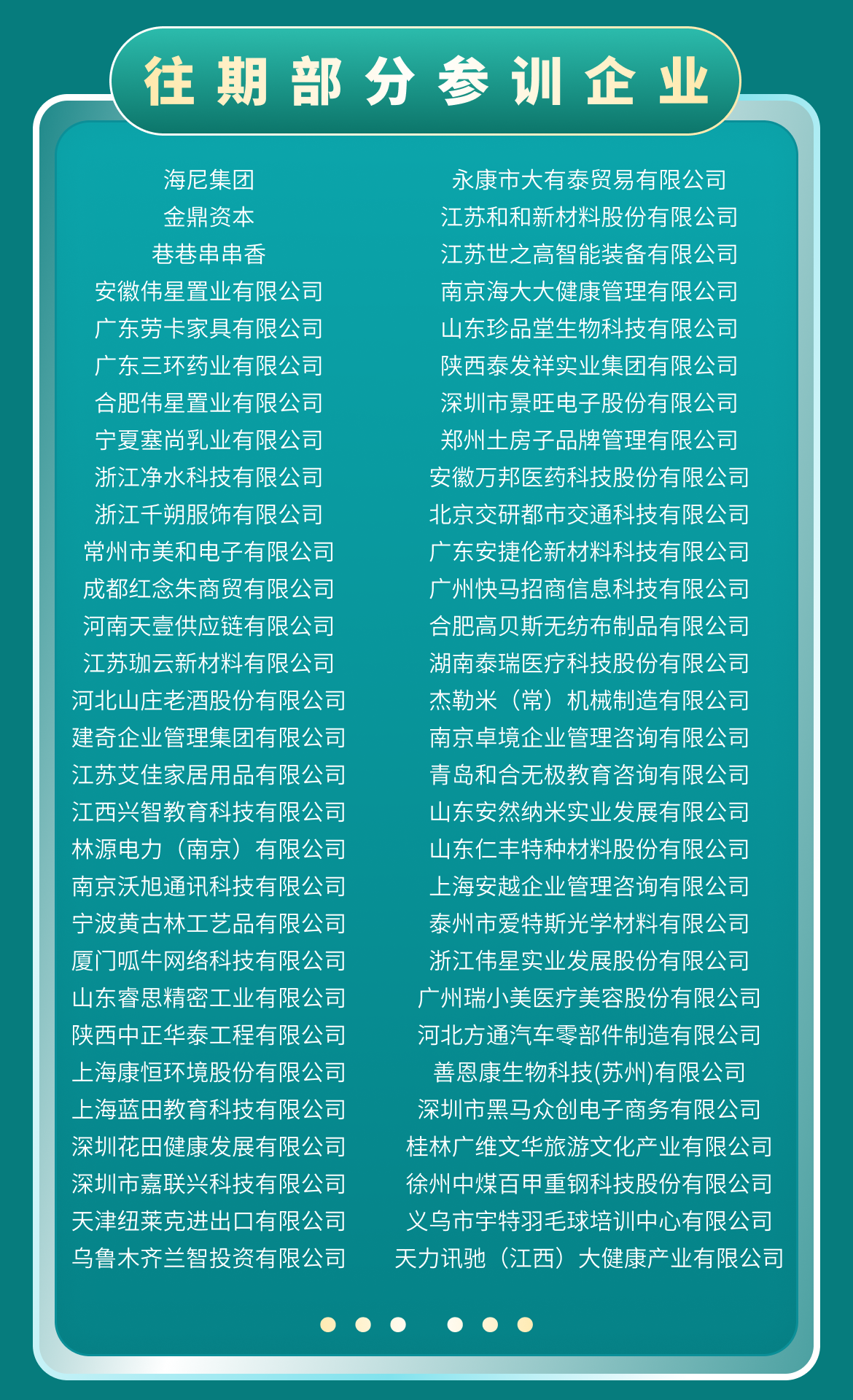 往期部分参训企业

海尼集团
金鼎资本
巷巷串串香
安徽伟星置业有限公司
广东劳卡家具有限公司
广东三环药业有限公司
合肥伟星置业有限公司
宁夏塞尚乳业有限公司
浙江净水科技有限公司
浙江千朔服饰有限公司
常州市美和电子有限公司
成都红念朱商贸有限公司
河南天壹供应链有限公司
江苏珈云新材料有限公司
河北山庄老酒股份有限公司
建奇企业管理集团有限公司
江苏艾佳家居用品有限公司
江西兴智教育科技有限公司
林源电力（南京）有限公司
南京沃旭通讯科技有限公司
宁波黄古林工艺品有限公司
厦门呱牛网络科技有限公司
山东睿思精密工业有限公司
陕西中正华泰工程有限公司
上海康恒环境股份有限公司
上海蓝田教育科技有限公司
深圳花田健康发展有限公司
深圳市嘉联兴科技有限公司
天津纽莱克进出口有限公司
乌鲁木齐兰智投资有限公司

永康市大有泰贸易有限公司
江苏和和新材料股份有限公司
江苏世之高智能装备有限公司
南京海大大健康管理有限公司
山东珍品堂生物科技有限公司
陕西泰发祥实业集团有限公司
深圳市景旺电子股份有限公司
郑州土房子品牌管理有限公司
安徽万邦医药科技股份有限公司
北京交研都市交通科技有限公司
广东安捷伦新材料科技有限公司
广州快马招商信息科技有限公司
合肥高贝斯无纺布制品有限公司
湖南泰瑞医疗科技股份有限公司
杰勒米（常）机械制造有限公司
南京卓境企业管理咨询有限公司
青岛和合无极教育咨询有限公司
山东安然纳米实业发展有限公司
山东仁丰特种材料股份有限公司
上海安越企业管理咨询有限公司
泰州市爱特斯光学材料有限公司
浙江伟星实业发展股份有限公司
广州瑞小美医疗美容股份有限公司
河北方通汽车零部件制造有限公司
善恩康生物科技(苏州)有限公司
深圳市黑马众创电子商务有限公司
桂林广维文华旅游文化产业有限公司
徐州中煤百甲重钢科技股份有限公司
义乌市宇特羽毛球培训中心有限公司
天力讯驰（江西）大健康产业有限公司